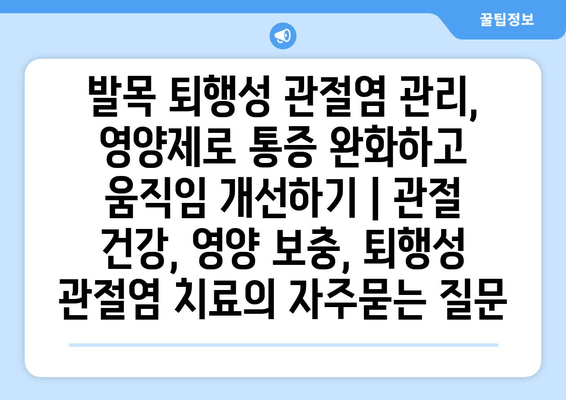 꿀팁정보

발목 퇴행성 관절염 관리, 영양제로 통증 완화하고 움직임 개선하기 | 관절 건강, 영양 보충, 퇴행성 관절염 치료의 자주묻는 질문